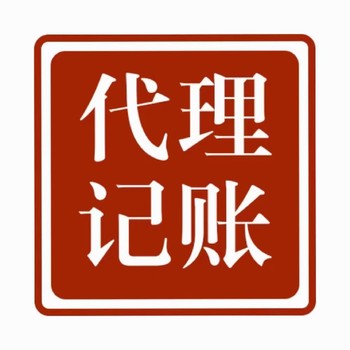 代理
记账